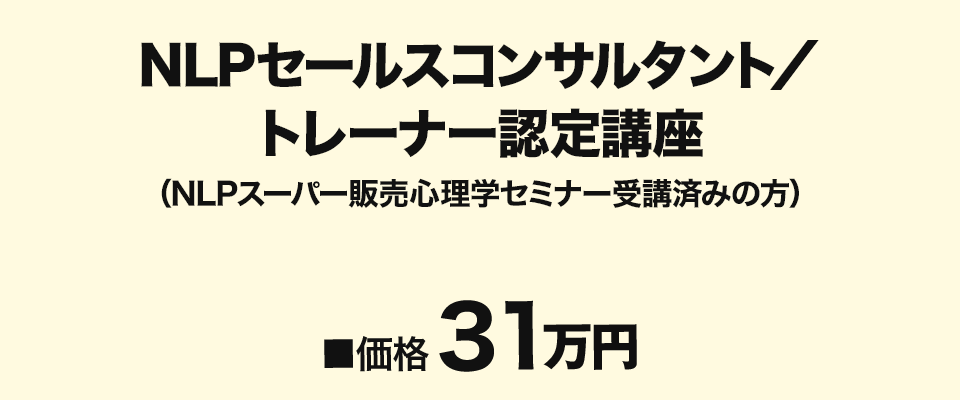 NLPセールスコンサルタント／
トレーナー認定講座
（NLPスーパー販売心理学セミナー受講済みの方）

■価格 31万円